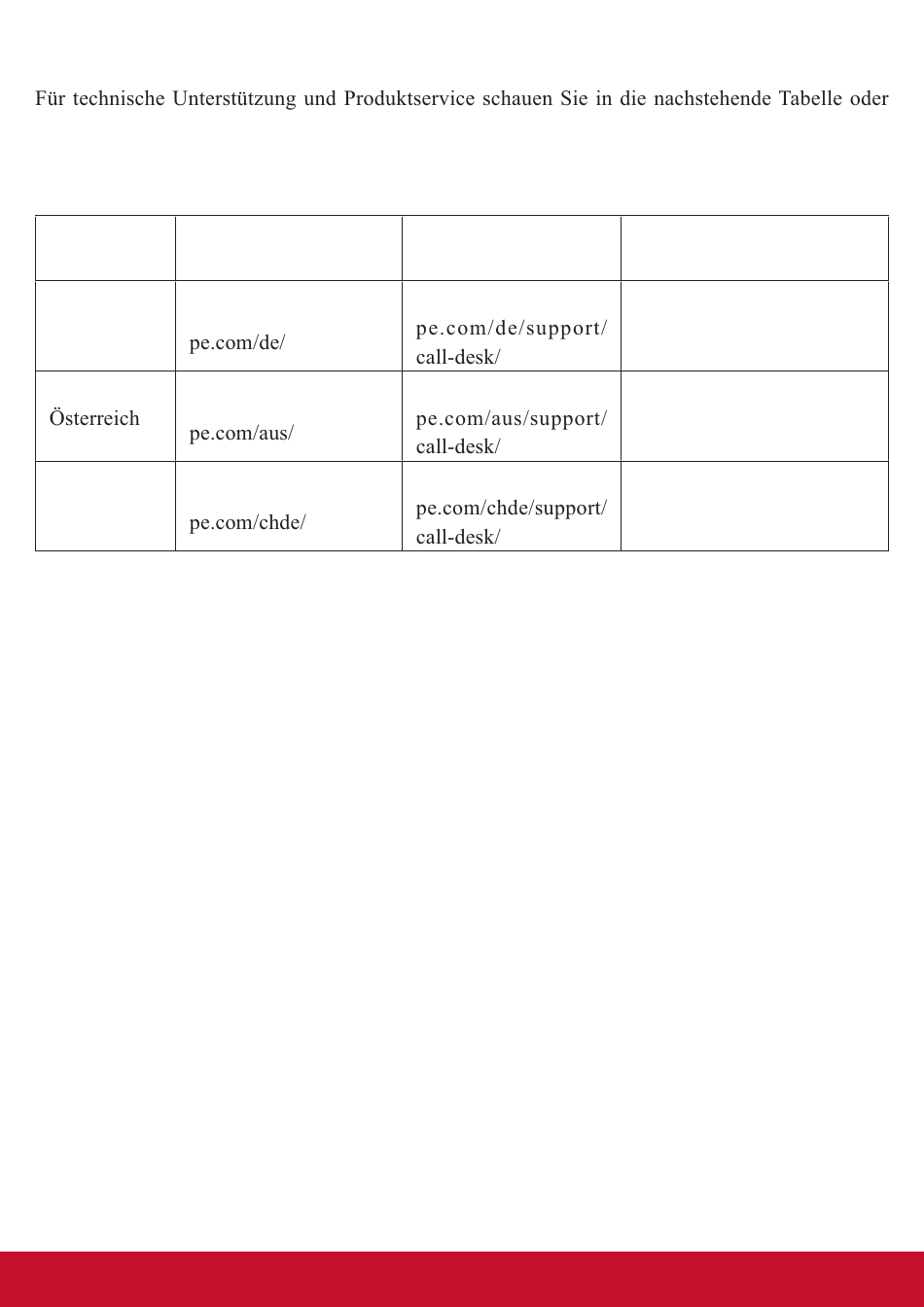 Für technische Unterstützung und Produktservice schauen Sie in die nachstehende Tabelle oder

|  |  |  |  |
|---|---|---|---|
|  | pe.com/de/ | pe.com/de/support/ call-desk/ |  |
| Österreich | pe.com/aus/ | pe.com/aus/support/ call-desk/ |  |
|  | pe.com/chde/ | pe.com/chde/support/ call-desk/ |  |